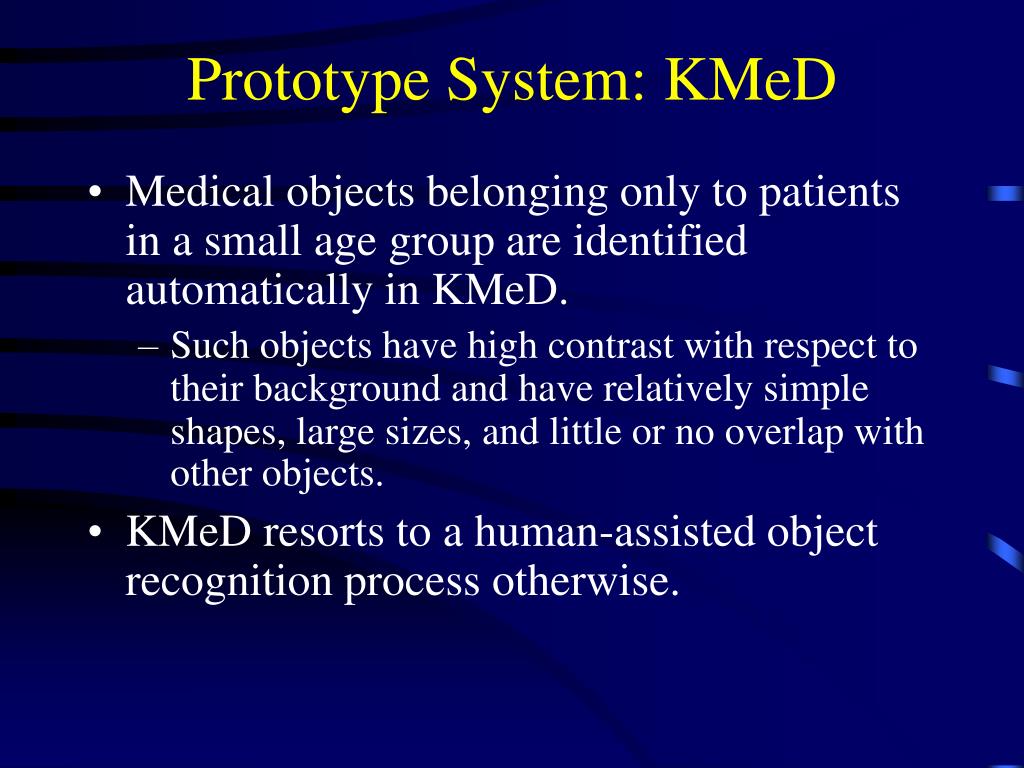 Prototype System: KMeD

• Medical objects belonging only to patients in a small age group are identified automatically in KMeD.
  – Such objects have high contrast with respect to their background and have relatively simple shapes, large sizes, and little or no overlap with other objects.
• KMeD resorts to a human-assisted object recognition process otherwise.